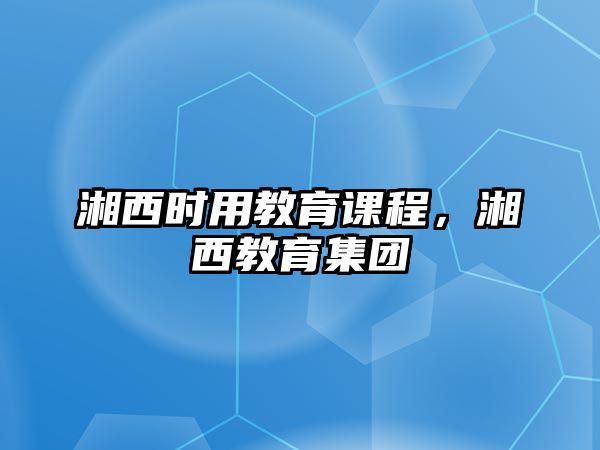 湘西时用教育课程，湘西教育集团